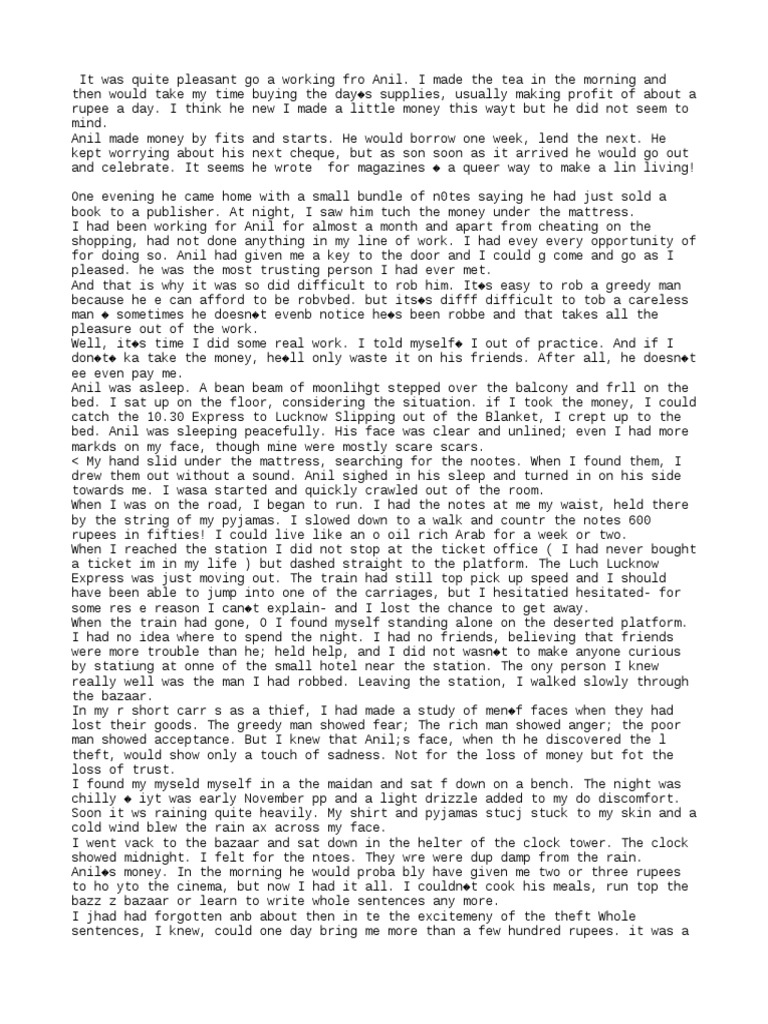 It was quite pleasant go a working fro Anil. I made the tea in the morning and then would take my time buying the day◆s supplies, usually making profit of about a rupee a day. I think he new I made a little money this wayt but he did not seem to mind.
Anil made money by fits and starts. He would borrow one week, lend the next. He kept worrying about his next cheque, but as son soon as it arrived he would go out and celebrate. It seems he wrote for magazines ◆ a queer way to make a lin living!

One evening he came home with a small bundle of n0tes saying he had just sold a book to a publisher. At night, I saw him tuch the money under the mattress.
I had been working for Anil for almost a month and apart from cheating on the shopping, had not done anything in my line of work. I had evey every opportunity of for doing so. Anil had given me a key to the door and I could g come and go as I pleased. he was the most trusting person I had ever met.
And that is why it was so did difficult to rob him. It◆s easy to rob a greedy man because he e can afford to be robvbed. but its◆s difff difficult to tob a careless man ◆ sometimes he doesn◆t evenb notice he◆s been robbe and that takes all the pleasure out of the work.
Well, it◆s time I did some real work. I told myself◆ I out of practice. And if I don◆t◆ ka take the money, he◆ll only waste it on his friends. After all, he doesn◆t ee even pay me.
Anil was asleep. A bean beam of moonlihgt stepped over the balcony and frll on the bed. I sat up on the floor, considering the situation. if I took the money, I could catch the 10.30 Express to Lucknow Slipping out of the Blanket, I crept up to the bed. Anil was sleeping peacefully. His face was clear and unlined; even I had more markds on my face, though mine were mostly scare scars.
< My hand slid under the mattress, searching for the nootes. When I found them, I drew them out without a sound. Anil sighed in his sleep and turned in on his side towards me. I wasa started and quickly crawled out of the room.
When I was on the road, I began to run. I had the notes at me my waist, held there by the string of my pyjamas. I slowed down to a walk and countr the notes 600 rupees in fifties! I could live like an o oil rich Arab for a week or two.
When I reached the station I did not stop at the ticket office ( I had never bought a ticket im in my life ) but dashed straight to the platform. The Luch Lucknow Express was just moving out. The train had still top pick up speed and I should have been able to jump into one of the carriages, but I hesitatied hesitated- for some res e reason I can◆t explain- and I lost the chance to get away.
When the train had gone, O I found myself standing alone on the deserted platform. I had no idea where to spend the night. I had no friends, believing that friends were more trouble than he; held help, and I did not wasn◆t to make anyone curious by statiung at onne of the small hotel near the station. The ony person I knew really well was the man I had robbed. Leaving the station, I walked slowly through the bazaar.
In my r short carr s as a thief, I had made a study of men◆f faces when they had lost their goods. The greedy man showed fear; The rich man showed anger; the poor man showed acceptance. But I knew that Anil;s face, when th he discovered the l theft, would show only a touch of sadness. Not for the loss of money but fot the loss of trust.
I found my myseld myself in a the maidan and sat f down on a bench. The night was chilly ◆ iyt was early November pp and a light drizzle added to my do discomfort. Soon it ws raining quite heavily. My shirt and pyjamas stucj stuck to my skin and a cold wind blew the rain ax across my face.
I went vack to the bazaar and sat down in the helter of the clock tower. The clock showed midnight. I felt for the ntoes. They wre were dup damp from the rain. Anil◆s money. In the morning he would proba bly have given me two or three rupees to ho yto the cinema, but now I had it all. I couldn◆t cook his meals, run top the bazz z bazaar or learn to write whole sentences any more.
I jhad had forgotten anb about then in te the excitemeny of the theft Whole sentences, I knew, could one day bring me more than a few hundred rupees. it was a